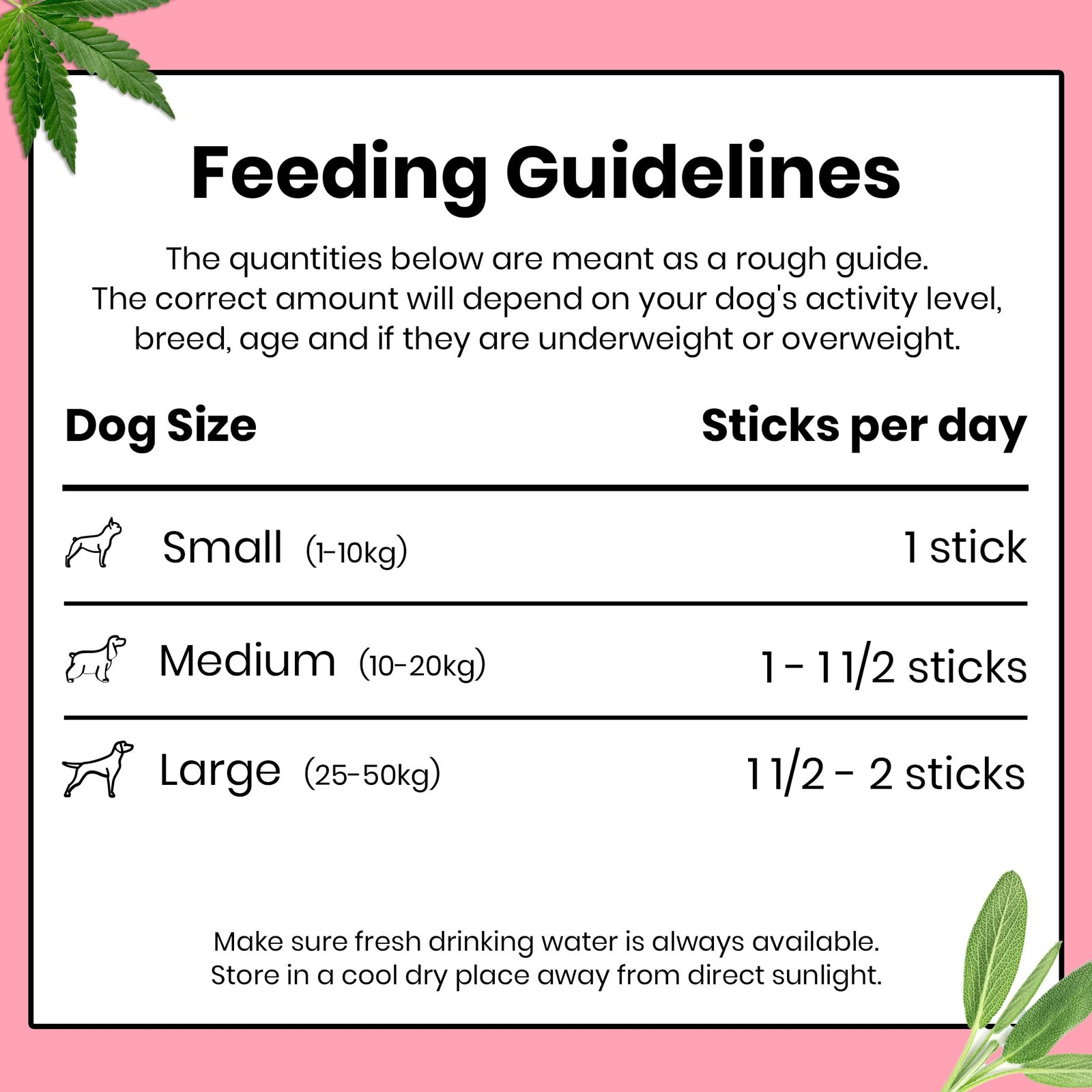 Feeding Guidelines

The quantities below are meant as a rough guide. The correct amount will depend on your dog's activity level, breed, age and if they are underweight or overweight.

| Dog Size | Sticks per day |
|---|---|
| Small (1-10kg) | 1 stick |
| Medium (10-20kg) | 1 - 1 1/2 sticks |
| Large (25-50kg) | 1 1/2 - 2 sticks |

Make sure fresh drinking water is always available. Store in a cool dry place away from direct sunlight.